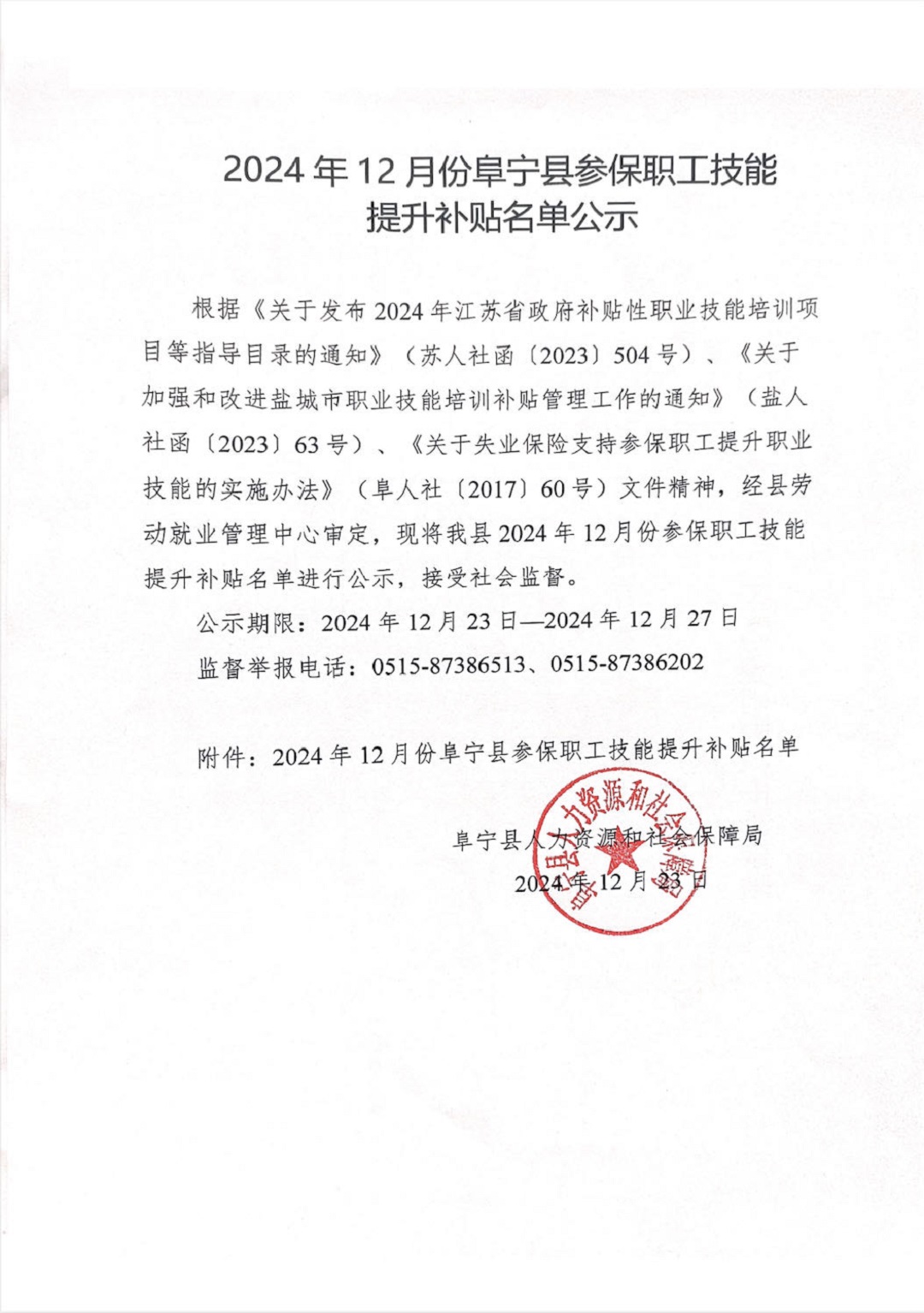 2024 年 12 月份阜宁县参保职工技能提升补贴名单公示

根据《关于发布 2024 年江苏省政府补贴性职业技能培训项目等指导目录的通知》（苏人社函〔2023〕504 号）、《关于加强和改进盐城市职业技能培训补贴管理工作的通知》（盐人社函〔2023〕63 号）、《关于失业保险支持参保职工提升职业技能的实施办法》（阜人社〔2017〕60 号）文件精神，经县劳动就业管理中心审定，现将我县 2024 年 12 月份参保职工技能提升补贴名单进行公示，接受社会监督。

公示期限：2024 年 12 月 23 日—2024 年 12 月 27 日

监督举报电话：0515-87386513、0515-87386202

附件：2024 年 12 月份阜宁县参保职工技能提升补贴名单

阜宁县人力资源和社会保障局

2024 年 12 月 23 日

阜宁县人力资源和社会保障局